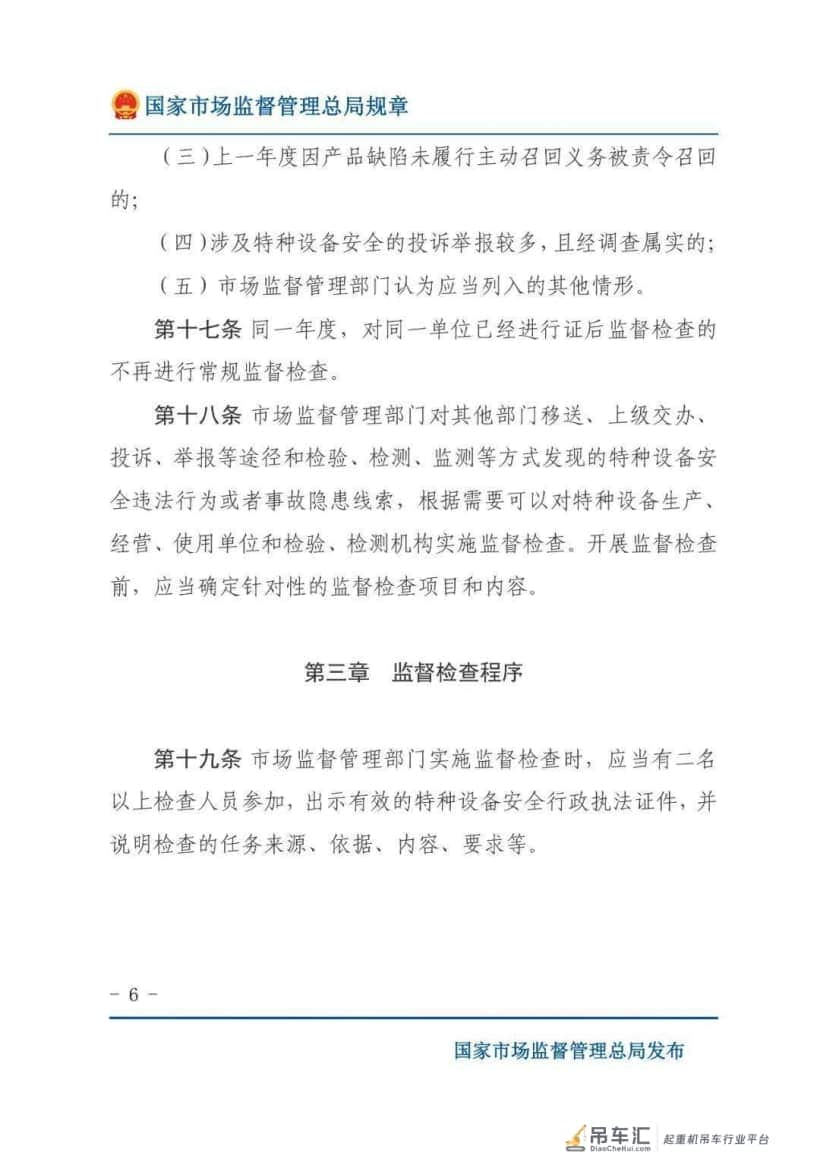 国家市场监督管理总局规章

（三）上一年度因产品缺陷未履行主动召回义务被责令召回的；

（四）涉及特种设备安全的投诉举报较多，且经调查属实的；

（五）市场监督管理部门认为应当列入的其他情形。

第十七条 同一年度，对同一单位已经进行证后监督检查的不再进行常规监督检查。

第十八条 市场监督管理部门对其他部门移送、上级交办、投诉、举报等途径和检验、检测、监测等方式发现的特种设备安全违法行为或者事故隐患线索，根据需要可以对特种设备生产、经营、使用单位和检验、检测机构实施监督检查。开展监督检查前，应当确定针对性的监督检查项目和内容。

第三章 监督检查程序

第十九条 市场监督管理部门实施监督检查时，应当有二名以上检查人员参加，出示有效的特种设备安全行政执法证件，并说明检查的任务来源、依据、内容、要求等。

- 6 -

国家市场监督管理总局发布

吊车汇
DiaoCheHui.com
起重机吊车行业平台